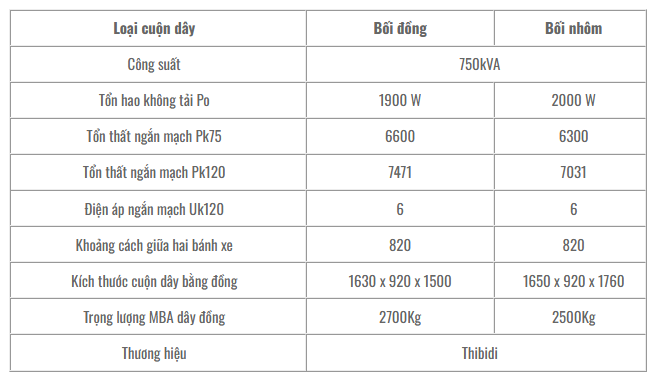 | Loại cuộn dây | Bối đồng | Bối nhôm |
|---|---|---|
| Công suất | 750kVA | |
| Tổn hao không tải Po | 1900 W | 2000 W |
| Tổn thất ngắn mạch Pk75 | 6600 | 6300 |
| Tổn thất ngắn mạch Pk120 | 7471 | 7031 |
| Điện áp ngắn mạch Uk120 | 6 | 6 |
| Khoảng cách giữa hai bánh xe | 820 | 820 |
| Kích thước cuộn dây bằng đồng | 1630 x 920 x 1500 | 1650 x 920 x 1760 |
| Trọng lượng MBA dây đồng | 2700Kg | 2500Kg |
| Thương hiệu | Thibidi | |